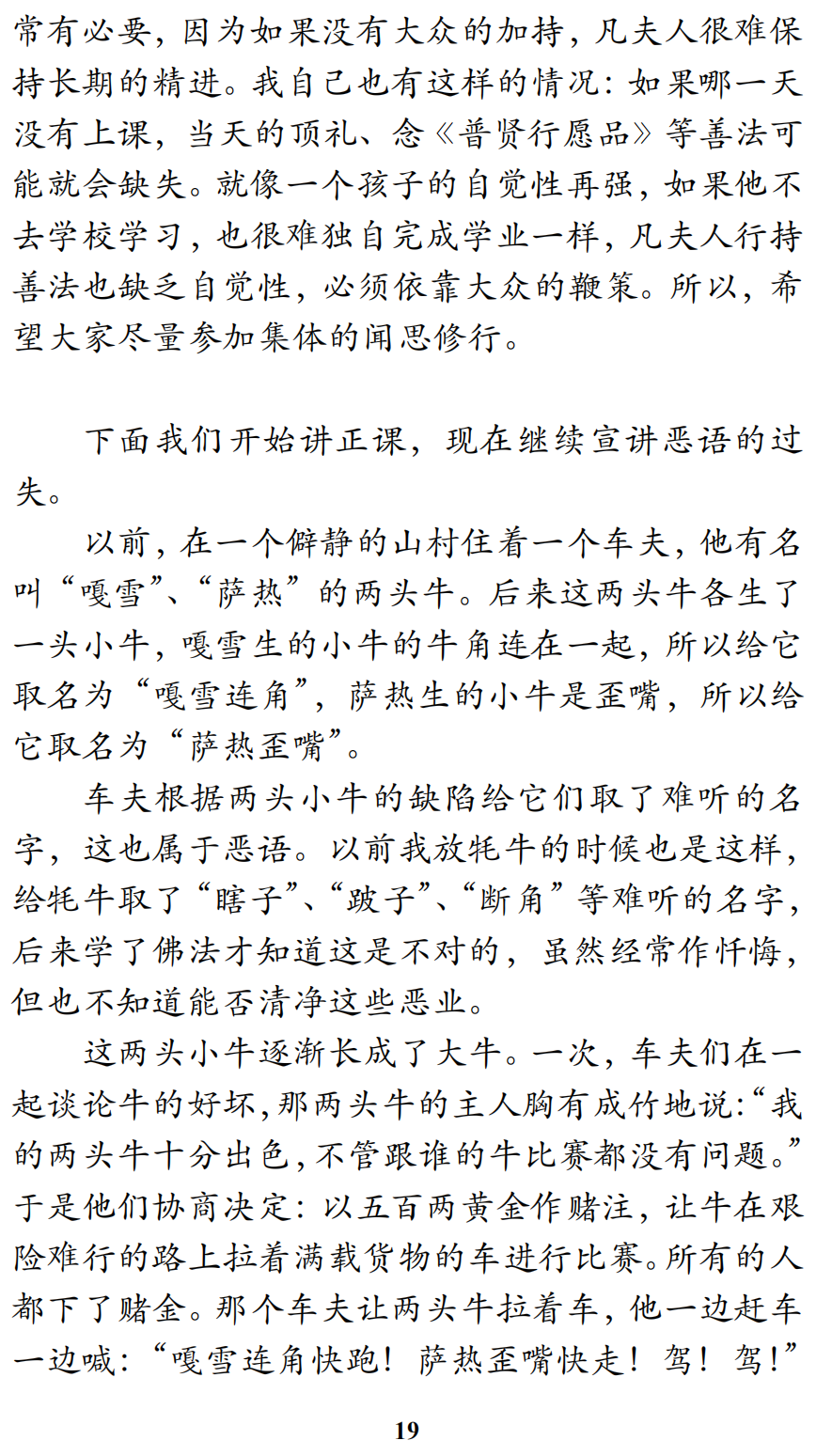 常有必要，因为如果没有大众的加持，凡夫人很难保持长期的精进。我自己也有这样的情况：如果哪一天没有上课，当天的顶礼、念《普贤行愿品》等善法可能就会缺失。就像一个孩子的自觉性再强，如果他不去学校学习，也很难独自完成学业一样，凡夫人行持善法也缺乏自觉性，必须依靠大众的鞭策。所以，希望大家尽量参加集体的闻思修行。

下面我们开始讲正课，现在继续宣讲恶语的过失。

以前，在一个僻静的山村住着一个车夫，他有名叫“嘎雪”、“萨热”的两头牛。后来这两头牛各生了一头小牛，嘎雪生的小牛的牛角连在一起，所以给它取名为“嘎雪连角”，萨热生的小牛是歪嘴，所以给它取名为“萨热歪嘴”。

车夫根据两头小牛的缺陷给它们取了难听的名字，这也属于恶语。以前我放牦牛的时候也是这样，给牦牛取了“瞎子”、“跛子”、“断角”等难听的名字，后来学了佛法才知道这是不对的，虽然经常作忏悔，但也不知道能否清净这些恶业。

这两头小牛逐渐长成了大牛。一次，车夫们在一起谈论牛的好坏，那两头牛的主人胸有成竹地说：“我的两头牛十分出色，不管跟谁的牛比赛都没有问题。”于是他们协商决定：以五百两黄金作赌注，让牛在艰险难行的路上拉着满载货物的车进行比赛。所有的人都下了赌金。那个车夫让两头牛拉着车，他一边赶车一边喊：“嘎雪连角快跑！萨热歪嘴快走！驾！驾！”

19